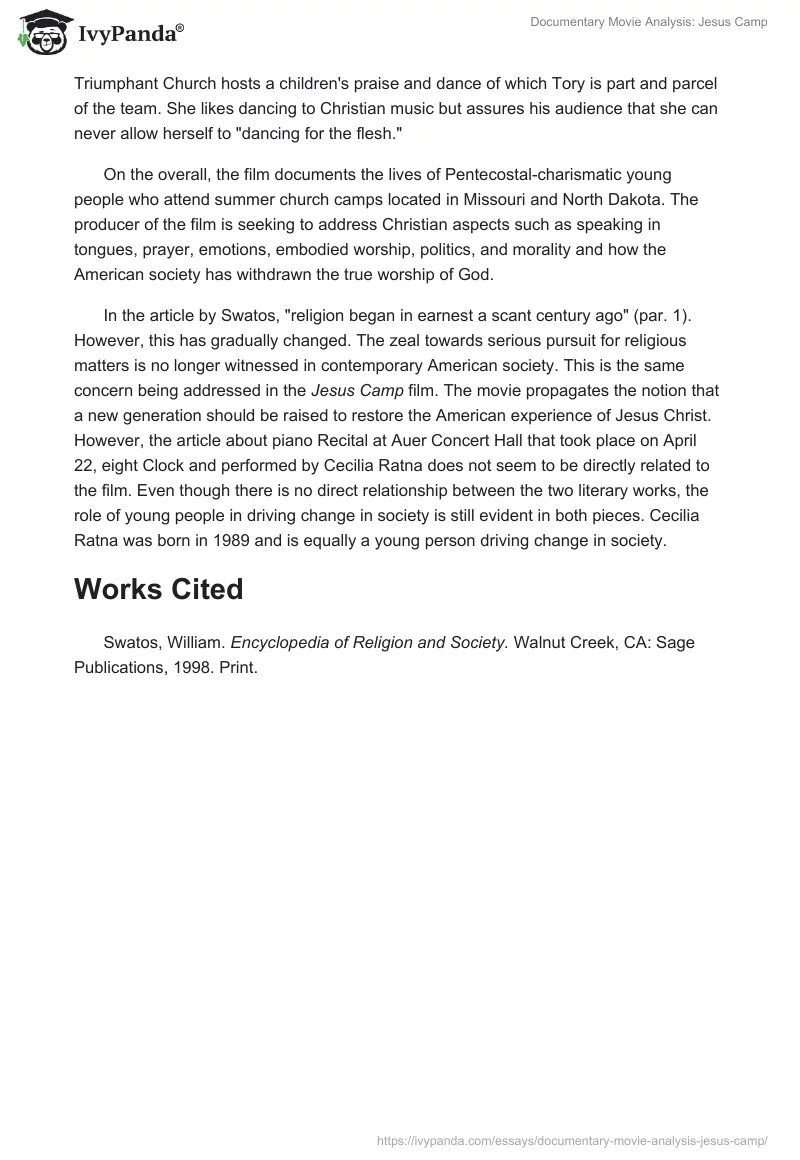 IvyPanda®

Documentary Movie Analysis: Jesus Camp

Triumphant Church hosts a children's praise and dance of which Tory is part and parcel of the team. She likes dancing to Christian music but assures his audience that she can never allow herself to "dancing for the flesh."

On the overall, the film documents the lives of Pentecostal-charismatic young people who attend summer church camps located in Missouri and North Dakota. The producer of the film is seeking to address Christian aspects such as speaking in tongues, prayer, emotions, embodied worship, politics, and morality and how the American society has withdrawn the true worship of God.

In the article by Swatos, "religion began in earnest a scant century ago" (par. 1). However, this has gradually changed. The zeal towards serious pursuit for religious matters is no longer witnessed in contemporary American society. This is the same concern being addressed in the Jesus Camp film. The movie propagates the notion that a new generation should be raised to restore the American experience of Jesus Christ. However, the article about piano Recital at Auer Concert Hall that took place on April 22, eight Clock and performed by Cecilia Ratna does not seem to be directly related to the film. Even though there is no direct relationship between the two literary works, the role of young people in driving change in society is still evident in both pieces. Cecilia Ratna was born in 1989 and is equally a young person driving change in society.

Works Cited

Swatos, William. Encyclopedia of Religion and Society. Walnut Creek, CA: Sage Publications, 1998. Print.

https://ivypanda.com/essays/documentary-movie-analysis-jesus-camp/